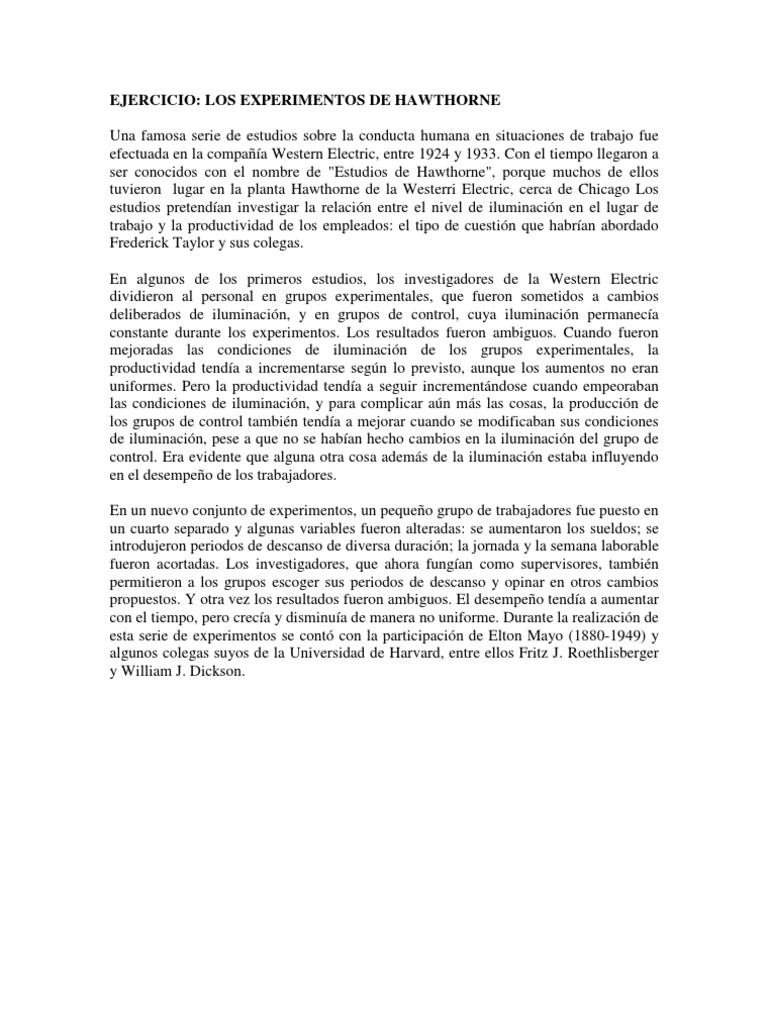 EJERCICIO: LOS EXPERIMENTOS DE HAWTHORNE

Una famosa serie de estudios sobre la conducta humana en situaciones de trabajo fue efectuada en la compañía Western Electric, entre 1924 y 1933. Con el tiempo llegaron a ser conocidos con el nombre de "Estudios de Hawthorne", porque muchos de ellos tuvieron lugar en la planta Hawthorne de la Westerri Electric, cerca de Chicago Los estudios pretendían investigar la relación entre el nivel de iluminación en el lugar de trabajo y la productividad de los empleados: el tipo de cuestión que habrían abordado Frederick Taylor y sus colegas.

En algunos de los primeros estudios, los investigadores de la Western Electric dividieron al personal en grupos experimentales, que fueron sometidos a cambios deliberados de iluminación, y en grupos de control, cuya iluminación permanecía constante durante los experimentos. Los resultados fueron ambiguos. Cuando fueron mejoradas las condiciones de iluminación de los grupos experimentales, la productividad tendía a incrementarse según lo previsto, aunque los aumentos no eran uniformes. Pero la productividad tendía a seguir incrementándose cuando empeoraban las condiciones de iluminación, y para complicar aún más las cosas, la producción de los grupos de control también tendía a mejorar cuando se modificaban sus condiciones de iluminación, pese a que no se habían hecho cambios en la iluminación del grupo de control. Era evidente que alguna otra cosa además de la iluminación estaba influyendo en el desempeño de los trabajadores.

En un nuevo conjunto de experimentos, un pequeño grupo de trabajadores fue puesto en un cuarto separado y algunas variables fueron alteradas: se aumentaron los sueldos; se introdujeron periodos de descanso de diversa duración; la jornada y la semana laborable fueron acortadas. Los investigadores, que ahora fungían como supervisores, también permitieron a los grupos escoger sus periodos de descanso y opinar en otros cambios propuestos. Y otra vez los resultados fueron ambiguos. El desempeño tendía a aumentar con el tiempo, pero crecía y disminuía de manera no uniforme. Durante la realización de esta serie de experimentos se contó con la participación de Elton Mayo (1880-1949) y algunos colegas suyos de la Universidad de Harvard, entre ellos Fritz J. Roethlisberger y William J. Dickson.